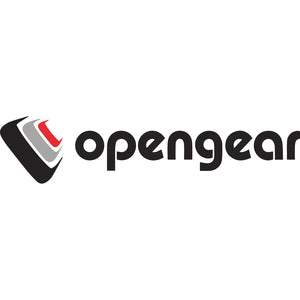 opengear